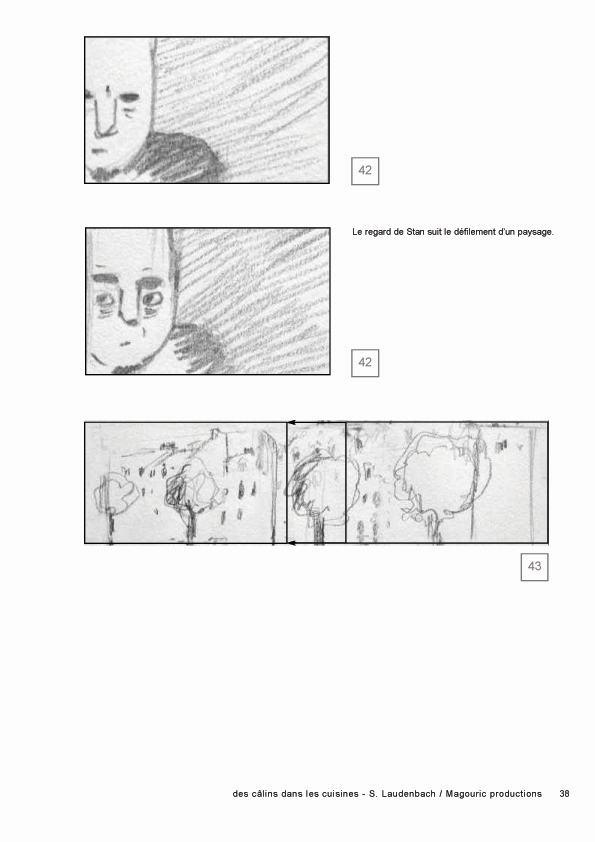 42

Le regard de Stan suit le défilement d'un paysage.

42

43

des câlins dans les cuisines - S. Laudenbach / Magouric productions 38